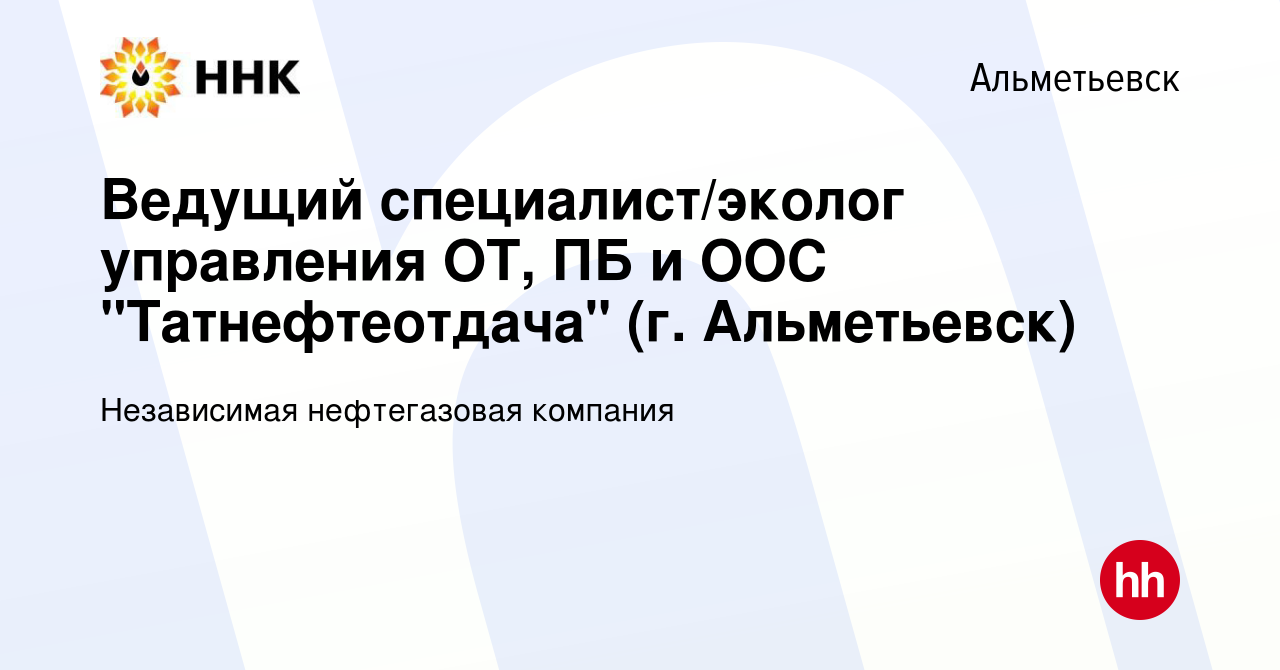 ННК

Альметьевск

Ведущий специалист/эколог управления ОТ, ПБ и ООС "Татнефтеотдача" (г. Альметьевск)

Независимая нефтегазовая компания

hh